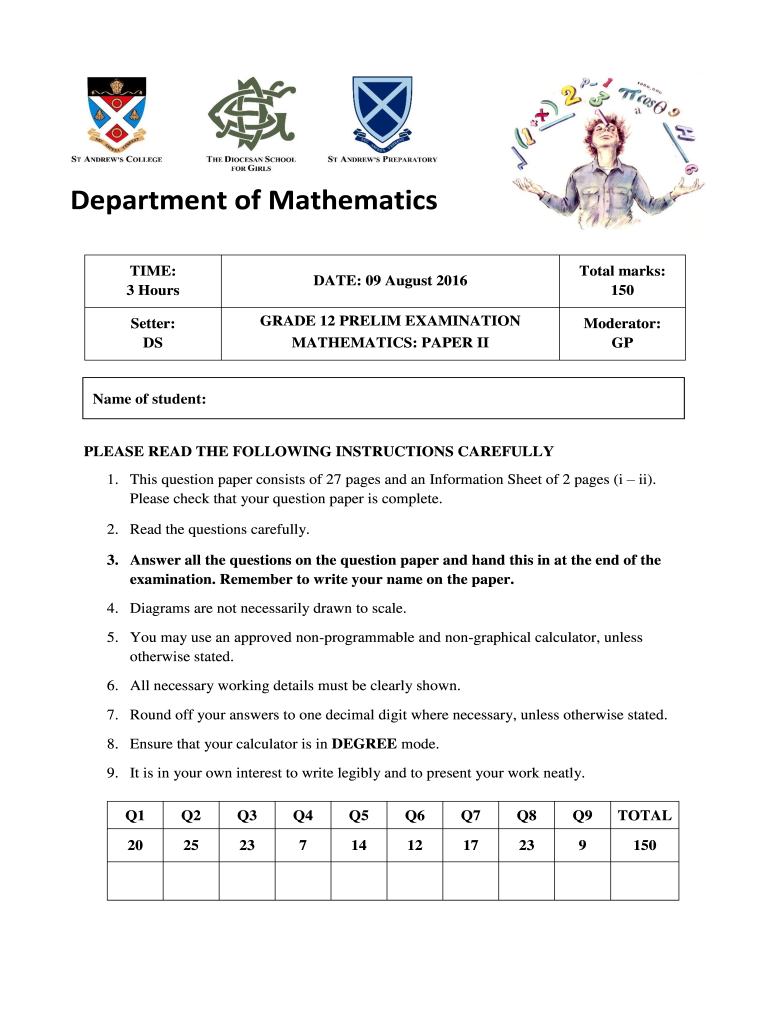 ST ANDREW'S COLLEGE

THE DIOCESAN SCHOOL FOR GIRLS

ST ANDREW'S PREPARATORY

Department of Mathematics

| TIME: 3 Hours | DATE: 09 August 2016 | Total marks: 150 |
|---|---|---|
| Setter: DS | GRADE 12 PRELIM EXAMINATION MATHEMATICS: PAPER II | Moderator: GP |

Name of student:

PLEASE READ THE FOLLOWING INSTRUCTIONS CAREFULLY

1. This question paper consists of 27 pages and an Information Sheet of 2 pages (i – ii). Please check that your question paper is complete.

2. Read the questions carefully.

3. Answer all the questions on the question paper and hand this in at the end of the examination. Remember to write your name on the paper.

4. Diagrams are not necessarily drawn to scale.

5. You may use an approved non-programmable and non-graphical calculator, unless otherwise stated.

6. All necessary working details must be clearly shown.

7. Round off your answers to one decimal digit where necessary, unless otherwise stated.

8. Ensure that your calculator is in DEGREE mode.

9. It is in your own interest to write legibly and to present your work neatly.

| Q1 | Q2 | Q3 | Q4 | Q5 | Q6 | Q7 | Q8 | Q9 | TOTAL |
|---|---|---|---|---|---|---|---|---|---|
| 20 | 25 | 23 | 7 | 14 | 12 | 17 | 23 | 9 | 150 |
| | | | | | | | | | |